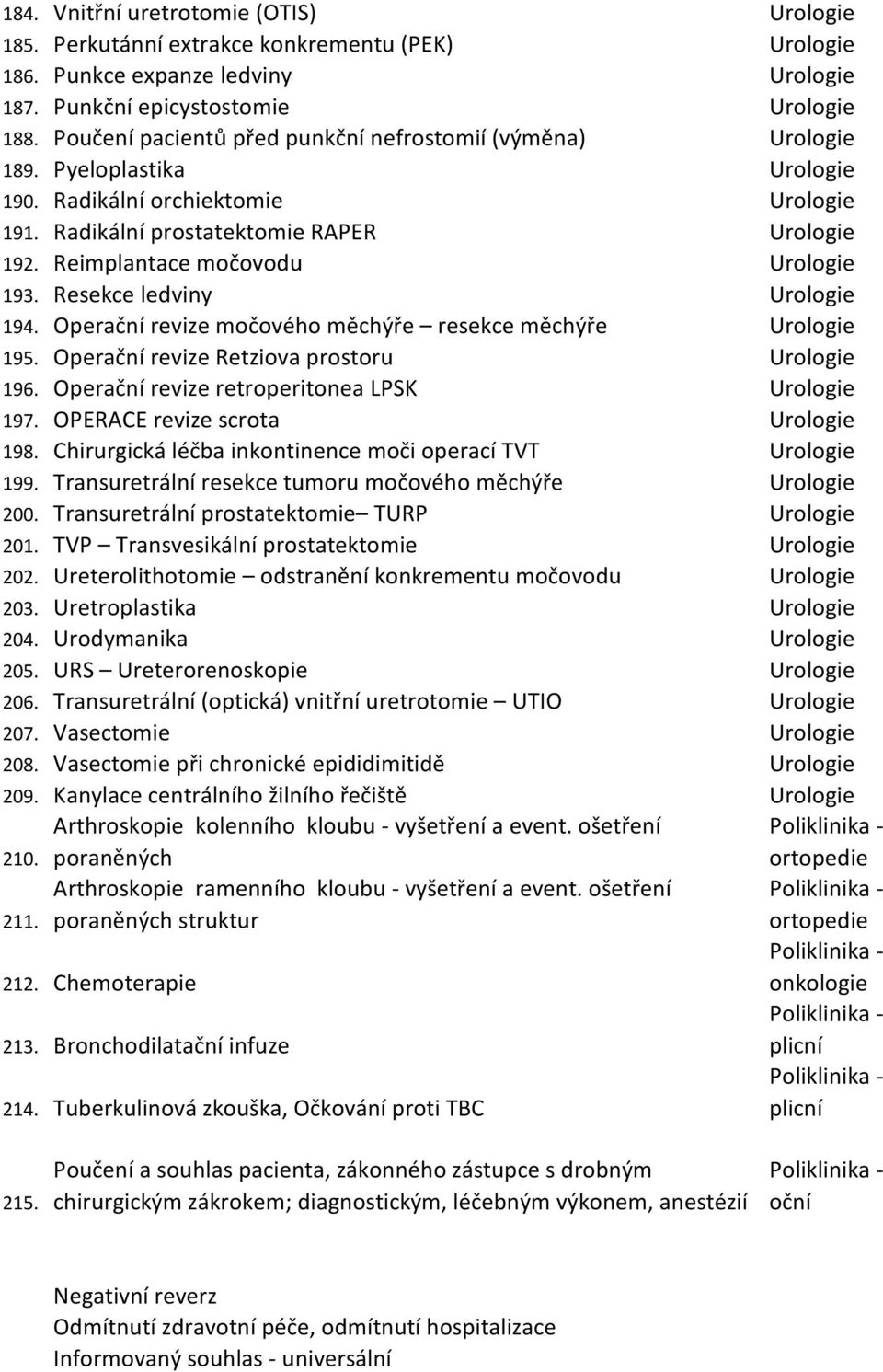 | | | |
|---|---|---|
| 184. | Vnitřní uretrotomie (OTIS) | Urologie |
| 185. | Perkutánní extrakce konkrementu (PEK) | Urologie |
| 186. | Punkce expanze ledviny | Urologie |
| 187. | Punkční epicystostomie | Urologie |
| 188. | Poučení pacientů před punkční nefrostomií (výměna) | Urologie |
| 189. | Pyeloplastika | Urologie |
| 190. | Radikální orchiektomie | Urologie |
| 191. | Radikální prostatektomie RAPER | Urologie |
| 192. | Reimplantace močovodu | Urologie |
| 193. | Resekce ledviny | Urologie |
| 194. | Operační revize močového měchýře – resekce měchýře | Urologie |
| 195. | Operační revize Retziova prostoru | Urologie |
| 196. | Operační revize retroperitonea LPSK | Urologie |
| 197. | OPERACE revize scrota | Urologie |
| 198. | Chirurgická léčba inkontinence moči operací TVT | Urologie |
| 199. | Transuretrální resekce tumoru močového měchýře | Urologie |
| 200. | Transuretrální prostatektomie– TURP | Urologie |
| 201. | TVP – Transvesikální prostatektomie | Urologie |
| 202. | Ureterolithotomie – odstranění konkrementu močovodu | Urologie |
| 203. | Uretroplastika | Urologie |
| 204. | Urodymanika | Urologie |
| 205. | URS – Ureterorenoskopie | Urologie |
| 206. | Transuretrální (optická) vnitřní uretrotomie – UTIO | Urologie |
| 207. | Vasectomie | Urologie |
| 208. | Vasectomie při chronické epididimitidě | Urologie |
| 209. | Kanylace centrálního žilního řečiště | Urologie |
| 210. | Arthroskopie kolenního kloubu - vyšetření a event. ošetření poraněných | Poliklinika - ortopedie |
| 211. | Arthroskopie ramenního kloubu - vyšetření a event. ošetření poraněných struktur | Poliklinika - ortopedie |
| 212. | Chemoterapie | Poliklinika - onkologie |
| 213. | Bronchodilatační infuze | Poliklinika - plicní |
| 214. | Tuberkulinová zkouška, Očkování proti TBC | Poliklinika - plicní |
| 215. | Poučení a souhlas pacienta, zákonného zástupce s drobným chirurgickým zákrokem; diagnostickým, léčebným výkonem, anestézií | Poliklinika - oční |

Negativní reverz
Odmítnutí zdravotní péče, odmítnutí hospitalizace
Informovaný souhlas - universální